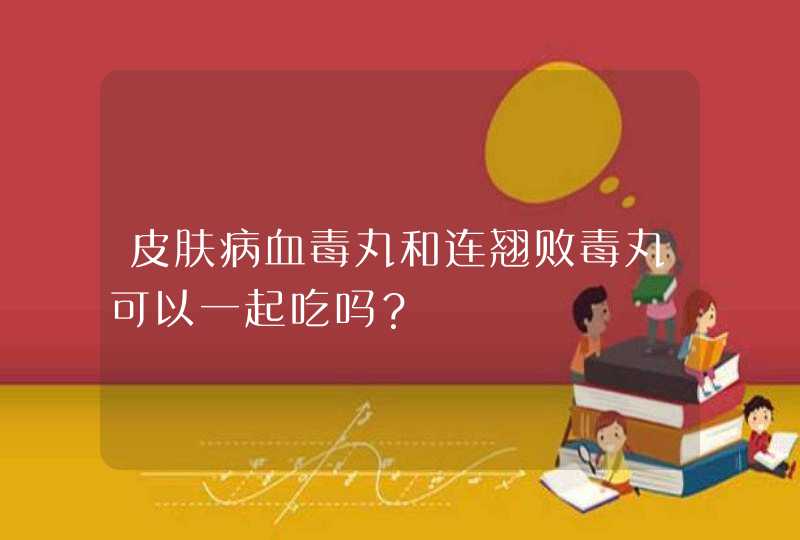 皮肤病血毒丸和连翘败毒丸可以一起吃吗？